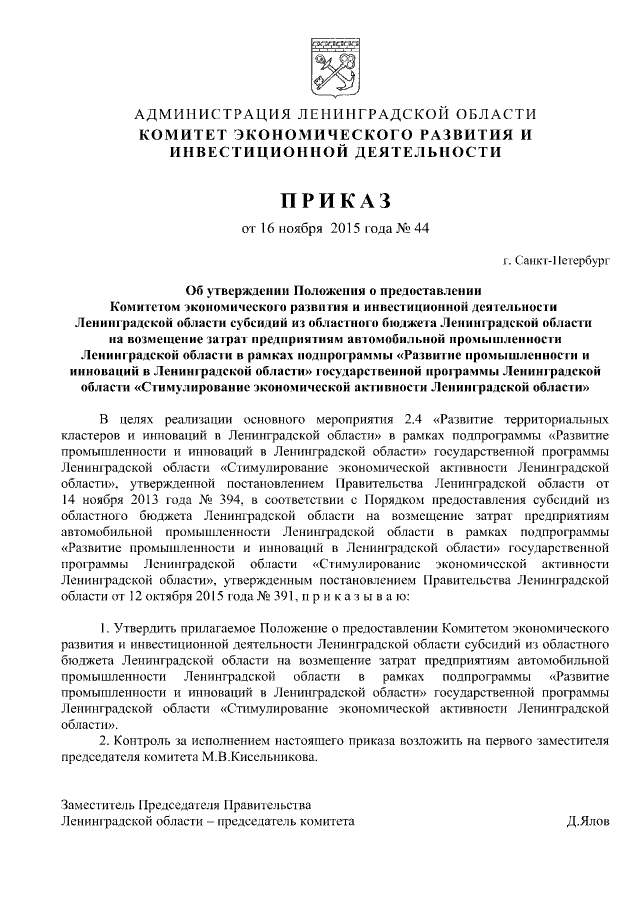 АДМИНИСТРАЦИЯ ЛЕНИНГРАДСКОЙ ОБЛАСТИ
КОМИТЕТ ЭКОНОМИЧЕСКОГО РАЗВИТИЯ И ИНВЕСТИЦИОННОЙ ДЕЯТЕЛЬНОСТИ

ПРИКАЗ
от 16 ноября 2015 года № 44

г. Санкт-Петербург

Об утверждении Положения о предоставлении Комитетом экономического развития и инвестиционной деятельности Ленинградской области субсидий из областного бюджета Ленинградской области на возмещение затрат предприятиям автомобильной промышленности Ленинградской области в рамках подпрограммы «Развитие промышленности и инноваций в Ленинградской области» государственной программы Ленинградской области «Стимулирование экономической активности Ленинградской области»

В целях реализации основного мероприятия 2.4 «Развитие территориальных кластеров и инноваций в Ленинградской области» в рамках подпрограммы «Развитие промышленности и инноваций в Ленинградской области» государственной программы Ленинградской области «Стимулирование экономической активности Ленинградской области», утвержденной постановлением Правительства Ленинградской области от 14 ноября 2013 года № 394, в соответствии с Порядком предоставления субсидий из областного бюджета Ленинградской области на возмещение затрат предприятиям автомобильной промышленности Ленинградской области в рамках подпрограммы «Развитие промышленности и инноваций в Ленинградской области» государственной программы Ленинградской области «Стимулирование экономической активности Ленинградской области», утвержденным постановлением Правительства Ленинградской области от 12 октября 2015 года № 391, п р и к а з ы в а ю:

1. Утвердить прилагаемое Положение о предоставлении Комитетом экономического развития и инвестиционной деятельности Ленинградской области субсидий из областного бюджета Ленинградской области на возмещение затрат предприятиям автомобильной промышленности Ленинградской области в рамках подпрограммы «Развитие промышленности и инноваций в Ленинградской области» государственной программы Ленинградской области «Стимулирование экономической активности Ленинградской области».
2. Контроль за исполнением настоящего приказа возложить на первого заместителя председателя комитета М.В.Кисельникова.

Заместитель Председателя Правительства
Ленинградской области – председатель комитета Д.Ялов